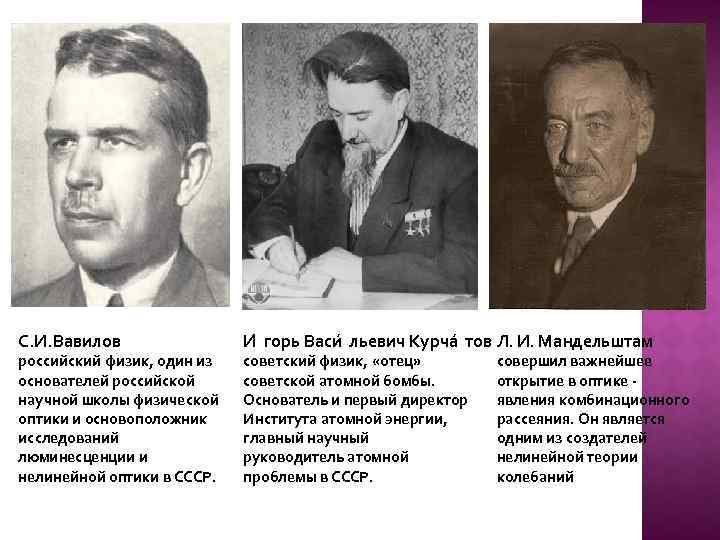 С.И.Вавилов
российский физик, один из основателей российской научной школы физической оптики и основоположник исследований люминесценции и нелинейной оптики в СССР.

И горь Васи́ льевич Курча́ тов
советский физик, «отец» советской атомной бомбы. Основатель и первый директор Института атомной энергии, главный научный руководитель атомной проблемы в СССР.

Л. И. Мандельштам
совершил важнейшее открытие в оптике - явления комбинационного рассеяния. Он является одним из создателей нелинейной теории колебаний